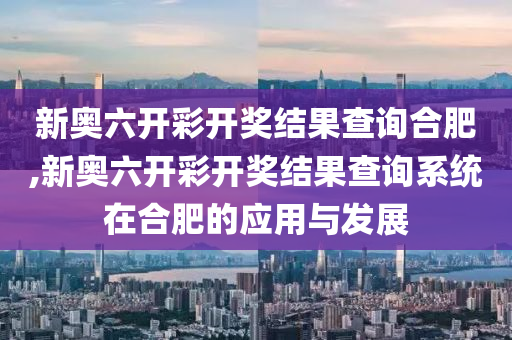 新奥六开彩开奖结果查询合肥,新奥六开彩开奖结果查询系统在合肥的应用与发展